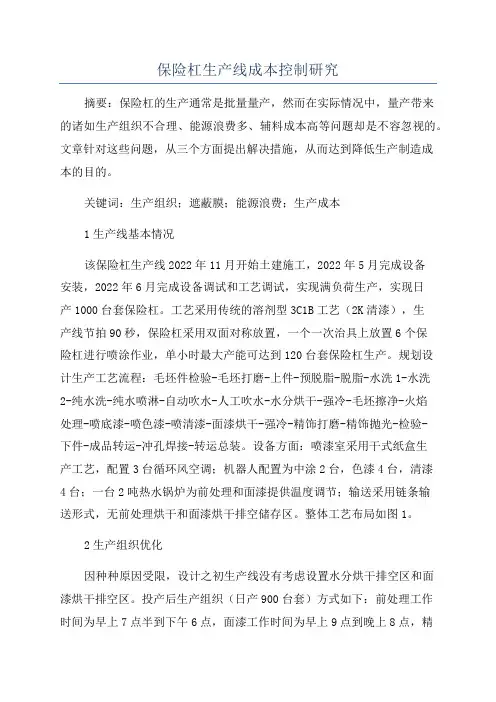 保险杠生产线成本控制研究

摘要：保险杠的生产通常是批量量产，然而在实际情况中，量产带来的诸如生产组织不合理、能源浪费多、辅料成本高等问题却是不容忽视的。文章针对这些问题，从三个方面提出解决措施，从而达到降低生产制造成本的目的。

关键词：生产组织；遮蔽膜；能源浪费；生产成本

1 生产线基本情况

该保险杠生产线 2022 年 11 月开始土建施工，2022 年 5 月完成设备安装，2022 年 6 月完成设备调试和工艺调试，实现满负荷生产，实现日产 1000 台套保险杠。工艺采用传统的溶剂型 3C1B 工艺（2K 清漆），生产线节拍 90 秒，保险杠采用双面对称放置，一个一次治具上放置 6 个保险杠进行喷涂作业，单小时最大产能可达到 120 台套保险杠生产。规划设计生产工艺流程：毛坯件检验-毛坯打磨-上件-预脱脂-脱脂-水洗 1-水洗 2-纯水洗-纯水喷淋-自动吹水-人工吹水-水分烘干-强冷-毛坯擦净-火焰处理-喷底漆-喷色漆-喷清漆-面漆烘干-强冷-精饰打磨-精饰抛光-检验-下件-成品转运-冲孔焊接-转运总装。设备方面：喷漆室采用干式纸盒生产工艺，配置 3 台循环风空调；机器人配置为中涂 2 台，色漆 4 台，清漆 4 台；一台 2 吨热水锅炉为前处理和面漆提供温度调节；输送采用链条输送形式，无前处理烘干和面漆烘干排空储存区。整体工艺布局如图 1。

2 生产组织优化

因种种原因受限，设计之初生产线没有考虑设置水分烘干排空区和面漆烘干排空区。投产后生产组织（日产 900 台套）方式如下：前处理工作时间为早上 7 点半到下午 6 点，面漆工作时间为早上 9 点到晚上 8 点，精